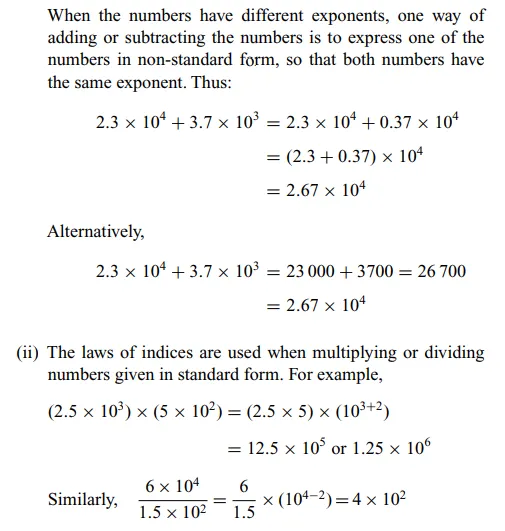 When the numbers have different exponents, one way of adding or subtracting the numbers is to express one of the numbers in non-standard form, so that both numbers have the same exponent. Thus:

$2.3 \times 10^4 + 3.7 \times 10^3 = 2.3 \times 10^4 + 0.37 \times 10^4$

$= (2.3 + 0.37) \times 10^4$

$= 2.67 \times 10^4$

Alternatively,

$2.3 \times 10^4 + 3.7 \times 10^3 = 23\,000 + 3700 = 26\,700$

$= 2.67 \times 10^4$

(ii) The laws of indices are used when multiplying or dividing numbers given in standard form. For example,

$(2.5 \times 10^3) \times (5 \times 10^2) = (2.5 \times 5) \times (10^{3+2})$

$= 12.5 \times 10^5$ or $1.25 \times 10^6$

Similarly, $\frac{6 \times 10^4}{1.5 \times 10^2} = \frac{6}{1.5} \times (10^{4-2}) = 4 \times 10^2$